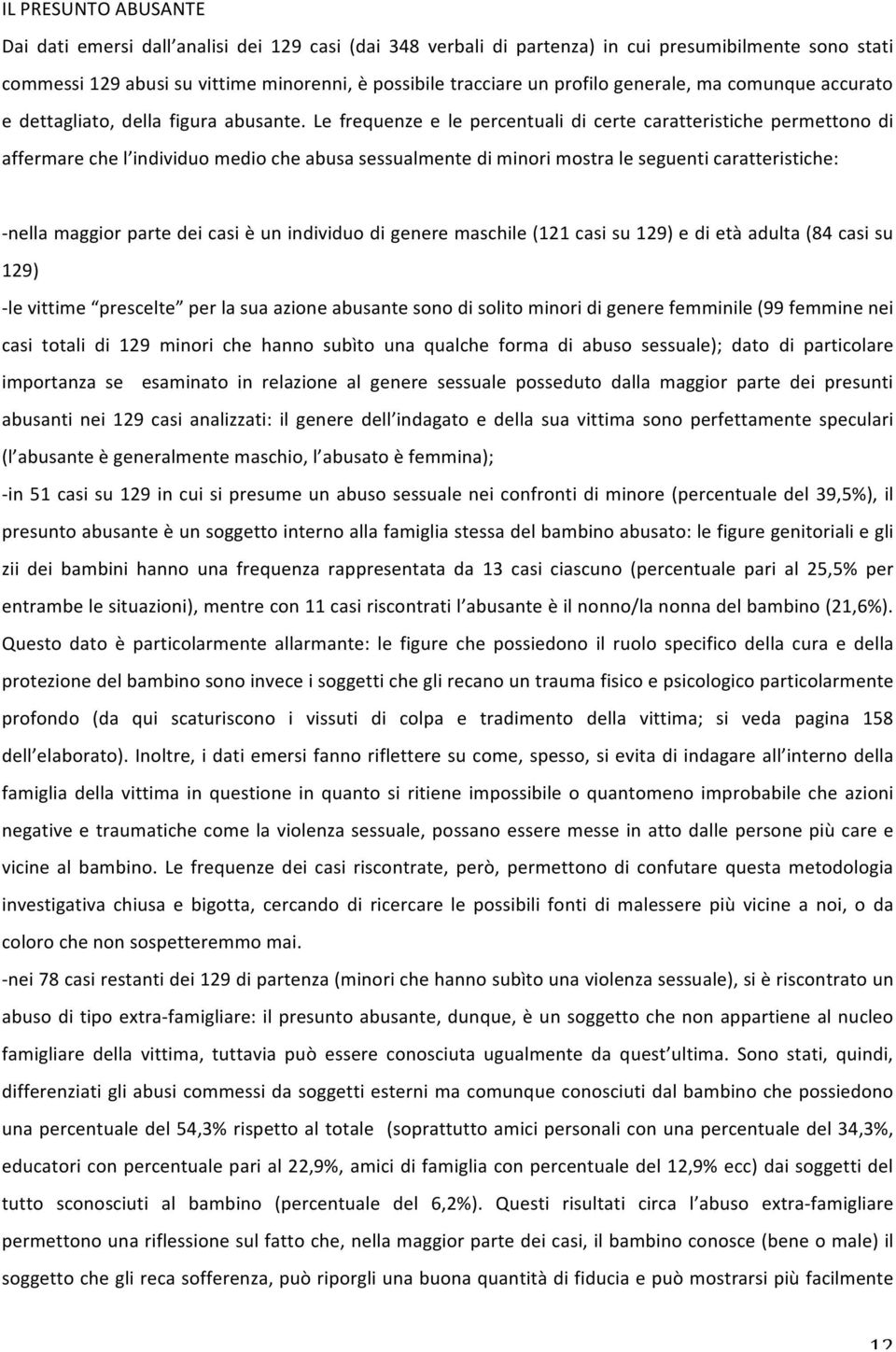 IL PRESUNTO ABUSANTE

Dai dati emersi dall'analisi dei 129 casi (dai 348 verbali di partenza) in cui presumibilmente sono stati commessi 129 abusi su vittime minorenni, è possibile tracciare un profilo generale, ma comunque accurato e dettagliato, della figura abusante. Le frequenze e le percentuali di certe caratteristiche permettono di affermare che l'individuo medio che abusa sessualmente di minori mostra le seguenti caratteristiche:

-nella maggior parte dei casi è un individuo di genere maschile (121 casi su 129) e di età adulta (84 casi su 129)

-le vittime "prescelte" per la sua azione abusante sono di solito minori di genere femminile (99 femmine nei casi totali di 129 minori che hanno subìto una qualche forma di abuso sessuale); dato di particolare importanza se esaminato in relazione al genere sessuale posseduto dalla maggior parte dei presunti abusanti nei 129 casi analizzati: il genere dell'indagato e della sua vittima sono perfettamente speculari (l'abusante è generalmente maschio, l'abusato è femmina);

-in 51 casi su 129 in cui si presume un abuso sessuale nei confronti di minore (percentuale del 39,5%), il presunto abusante è un soggetto interno alla famiglia stessa del bambino abusato: le figure genitoriali e gli zii dei bambini hanno una frequenza rappresentata da 13 casi ciascuno (percentuale pari al 25,5% per entrambe le situazioni), mentre con 11 casi riscontrati l'abusante è il nonno/la nonna del bambino (21,6%). Questo dato è particolarmente allarmante: le figure che possiedono il ruolo specifico della cura e della protezione del bambino sono invece i soggetti che gli recano un trauma fisico e psicologico particolarmente profondo (da qui scaturiscono i vissuti di colpa e tradimento della vittima; si veda pagina 158 dell'elaborato). Inoltre, i dati emersi fanno riflettere su come, spesso, si evita di indagare all'interno della famiglia della vittima in questione in quanto si ritiene impossibile o quantomeno improbabile che azioni negative e traumatiche come la violenza sessuale, possano essere messe in atto dalle persone più care e vicine al bambino. Le frequenze dei casi riscontrate, però, permettono di confutare questa metodologia investigativa chiusa e bigotta, cercando di ricercare le possibili fonti di malessere più vicine a noi, o da coloro che non sospetteremmo mai.

-nei 78 casi restanti dei 129 di partenza (minori che hanno subìto una violenza sessuale), si è riscontrato un abuso di tipo extra-famigliare: il presunto abusante, dunque, è un soggetto che non appartiene al nucleo famigliare della vittima, tuttavia può essere conosciuta ugualmente da quest'ultima. Sono stati, quindi, differenziati gli abusi commessi da soggetti esterni ma comunque conosciuti dal bambino che possiedono una percentuale del 54,3% rispetto al totale (soprattutto amici personali con una percentuale del 34,3%, educatori con percentuale pari al 22,9%, amici di famiglia con percentuale del 12,9% ecc) dai soggetti del tutto sconosciuti al bambino (percentuale del 6,2%). Questi risultati circa l'abuso extra-famigliare permettono una riflessione sul fatto che, nella maggior parte dei casi, il bambino conosce (bene o male) il soggetto che gli reca sofferenza, può riporgli una buona quantità di fiducia e può mostrarsi più facilmente

12